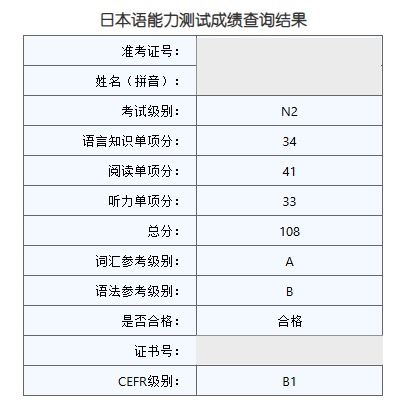 日本语能力测试成绩查询结果

| | |
|---|---|
| 准考证号： | |
| 姓名（拼音）： | |
| 考试级别： | N2 |
| 语言知识单项分： | 34 |
| 阅读单项分： | 41 |
| 听力单项分： | 33 |
| 总分： | 108 |
| 词汇参考级别： | A |
| 语法参考级别： | B |
| 是否合格： | 合格 |
| 证书号： | |
| CEFR级别： | B1 |